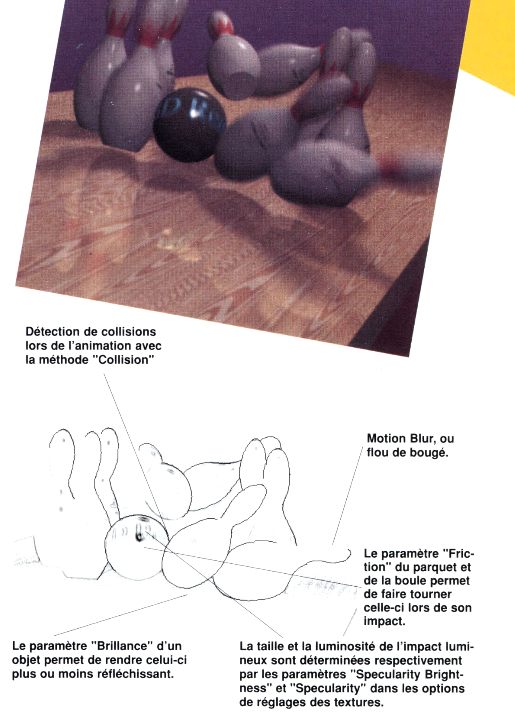 Détection de collisions lors de l'animation avec la méthode "Collision"

Motion Blur, ou flou de bougé.

Le paramètre "Friction" du parquet et de la boule permet de faire tourner celle-ci lors de son impact.

Le paramètre "Brillance" d'un objet permet de rendre celui-ci plus ou moins réfléchissant.

La taille et la luminosité de l'impact lumineux sont déterminées respectivement par les paramètres "Specularity Brightness" et "Specularity" dans les options de réglages des textures.